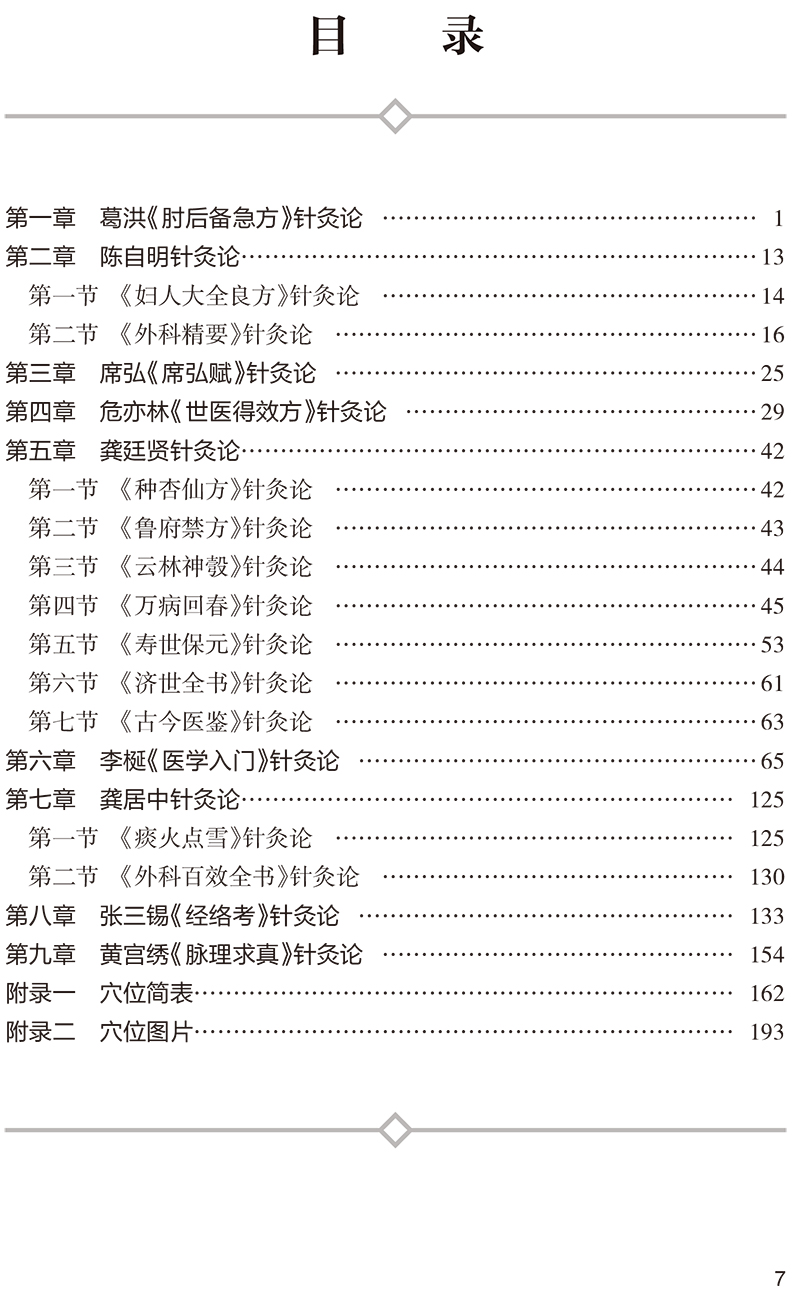 目 录

第一章 葛洪《肘后备急方》针灸论 1
第二章 陈自明针灸论 13
第一节 《妇人大全良方》针灸论 14
第二节 《外科精要》针灸论 16
第三章 席弘《席弘赋》针灸论 25
第四章 危亦林《世医得效方》针灸论 29
第五章 龚廷贤针灸论 42
第一节 《种杏仙方》针灸论 42
第二节 《鲁府禁方》针灸论 43
第三节 《云林神彀》针灸论 44
第四节 《万病回春》针灸论 45
第五节 《寿世保元》针灸论 53
第六节 《济世全书》针灸论 61
第七节 《古今医鉴》针灸论 63
第六章 李梴《医学入门》针灸论 65
第七章 龚居中针灸论 125
第一节 《痰火点雪》针灸论 125
第二节 《外科百效全书》针灸论 130
第八章 张三锡《经络考》针灸论 133
第九章 黄宫绣《脉理求真》针灸论 154
附录一 穴位简表 162
附录二 穴位图片 193

7